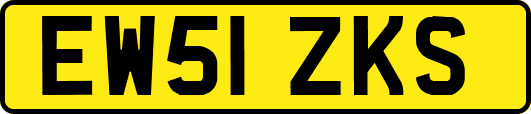 EW51 ZKS